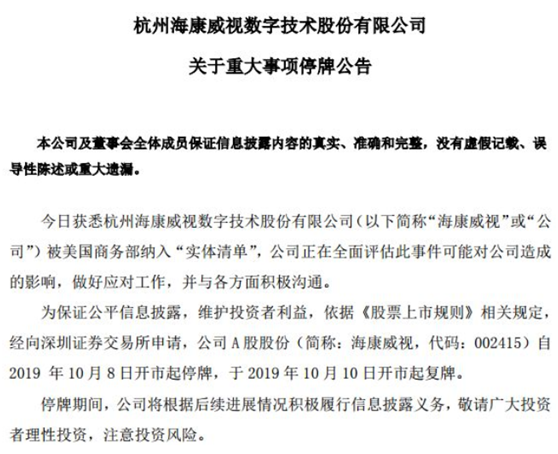 杭州海康威视数字技术股份有限公司

关于重大事项停牌公告

本公司及董事会全体成员保证信息披露内容的真实、准确和完整，没有虚假记载、误导性陈述或重大遗漏。

今日获悉杭州海康威视数字技术股份有限公司（以下简称“海康威视”或“公司”）被美国商务部纳入“实体清单”，公司正在全面评估此事件可能对公司造成的影响，做好应对工作，并与各方面积极沟通。

为保证公平信息披露，维护投资者利益，依据《股票上市规则》相关规定，经向深圳证券交易所申请，公司 A 股股份（简称：海康威视，代码：002415）自 2019 年 10 月 8 日开市起停牌，于 2019 年 10 月 10 日开市起复牌。

停牌期间，公司将根据后续进展情况积极履行信息披露义务，敬请广大投资者理性投资，注意投资风险。